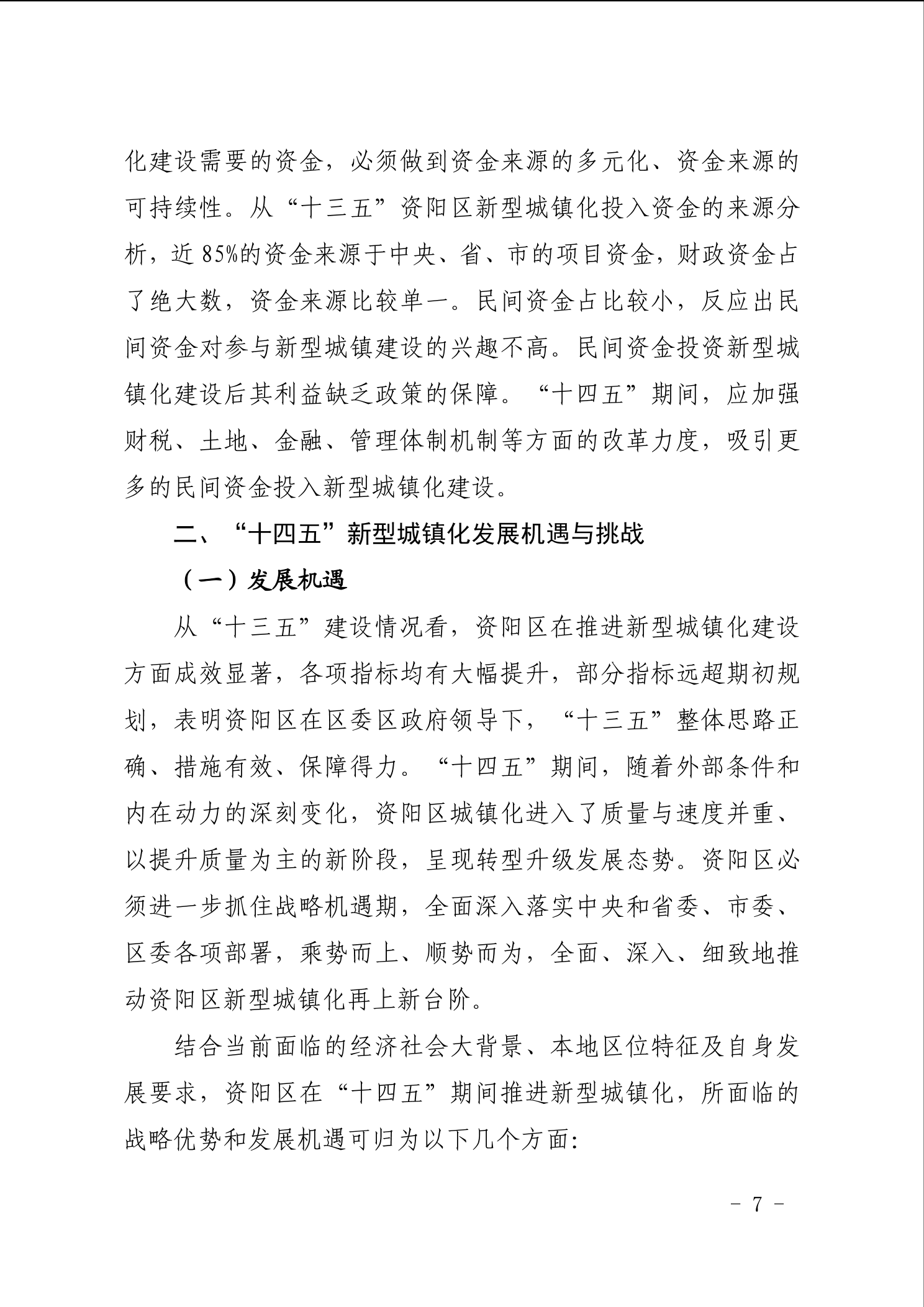 化建设需要的资金，必须做到资金来源的多元化、资金来源的可持续性。从“十三五”资阳区新型城镇化投入资金的来源分析，近 85%的资金来源于中央、省、市的项目资金，财政资金占了绝大数，资金来源比较单一。民间资金占比较小，反应出民间资金对参与新型城镇建设的兴趣不高。民间资金投资新型城镇化建设后其利益缺乏政策的保障。“十四五”期间，应加强财税、土地、金融、管理体制机制等方面的改革力度，吸引更多的民间资金投入新型城镇化建设。

二、“十四五”新型城镇化发展机遇与挑战

（一）发展机遇

从“十三五”建设情况看，资阳区在推进新型城镇化建设方面成效显著，各项指标均有大幅提升，部分指标远超期初规划，表明资阳区在区委区政府领导下，“十三五”整体思路正确、措施有效、保障得力。“十四五”期间，随着外部条件和内在动力的深刻变化，资阳区城镇化进入了质量与速度并重、以提升质量为主的新阶段，呈现转型升级发展态势。资阳区必须进一步抓住战略机遇期，全面深入落实中央和省委、市委、区委各项部署，乘势而上、顺势而为，全面、深入、细致地推动资阳区新型城镇化再上新台阶。

结合当前面临的经济社会大背景、本地区位特征及自身发展要求，资阳区在“十四五”期间推进新型城镇化，所面临的战略优势和发展机遇可归为以下几个方面:

- 7 -